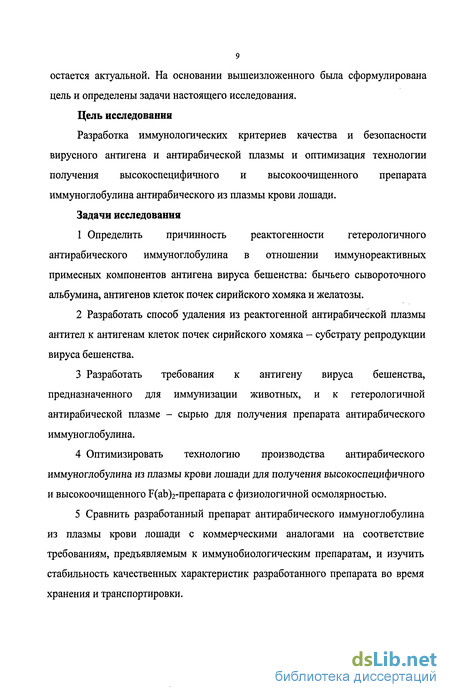 9

остается актуальной. На основании вышеизложенного была сформулирована цель и определены задачи настоящего исследования.

Цель исследования

Разработка иммунологических критериев качества и безопасности вирусного антигена и антирабической плазмы и оптимизация технологии получения высокоспецифичного и высокоочищенного препарата иммуноглобулина антирабического из плазмы крови лошади.

Задачи исследования

1 Определить причинность реактогенности гетерологичного антирабического иммуноглобулина в отношении иммунореактивных примесных компонентов антигена вируса бешенства: бычьего сывороточного альбумина, антигенов клеток почек сирийского хомяка и желатозы.

2 Разработать способ удаления из реактогенной антирабической плазмы антител к антигенам клеток почек сирийского хомяка – субстрату репродукции вируса бешенства.

3 Разработать требования к антигену вируса бешенства, предназначенного для иммунизации животных, и к гетерологичной антирабической плазме – сырью для получения препарата антирабического иммуноглобулина.

4 Оптимизировать технологию производства антирабического иммуноглобулина из плазмы крови лошади для получения высокоспецифичного и высокоочищенного $F(ab)_2$-препарата с физиологичной осмолярностью.

5 Сравнить разработанный препарат антирабического иммуноглобулина из плазмы крови лошади с коммерческими аналогами на соответствие требованиям, предъявляемым к иммунобиологическим препаратам, и изучить стабильность качественных характеристик разработанного препарата во время хранения и транспортировки.

dsLib.net
библиотека диссертаций